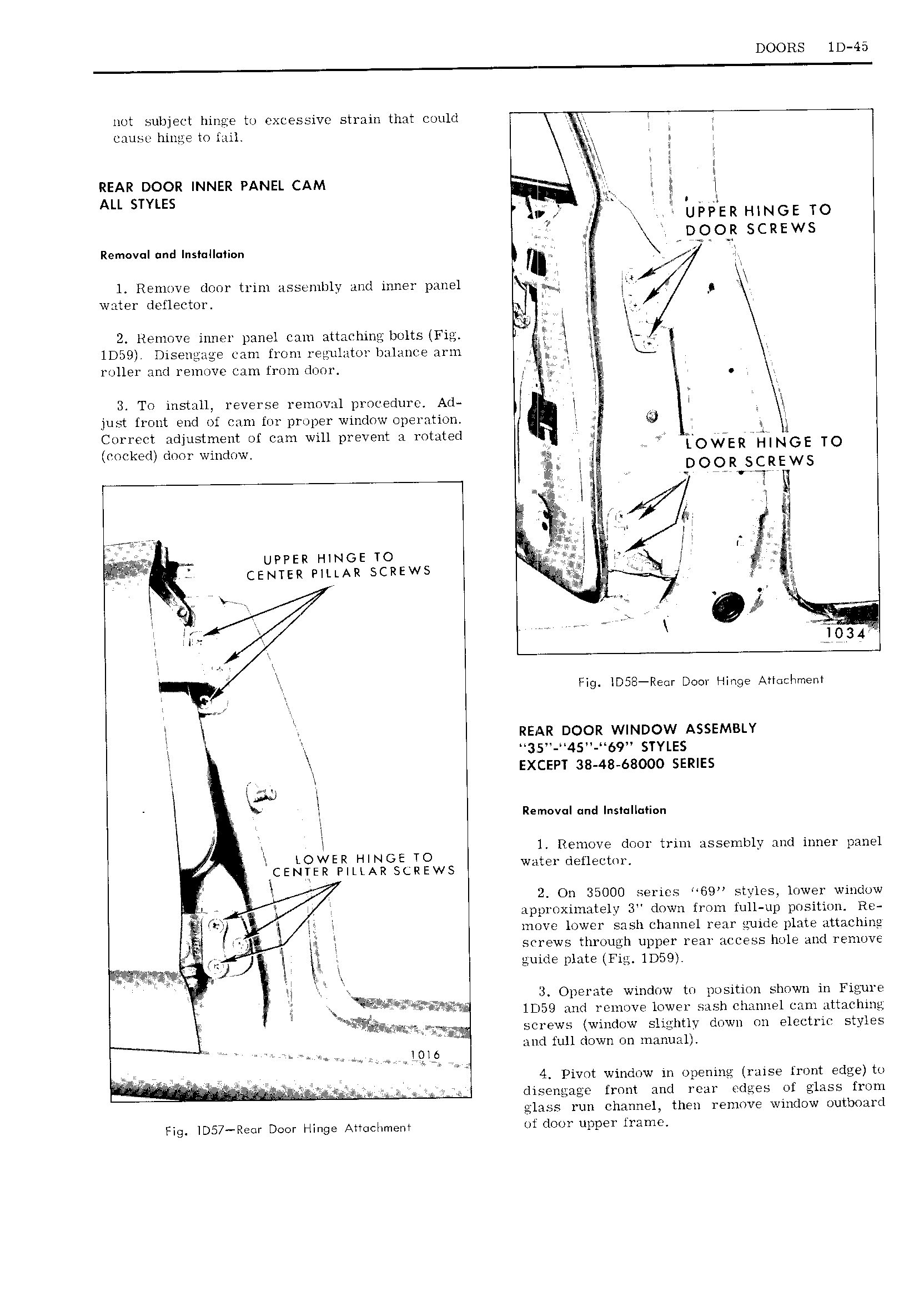 DOORS 1D-45

not subject hinge to excessive strain that could cause hinge to fail.

REAR DOOR INNER PANEL CAM
ALL STYLES

Removal and Installation

1. Remove door trim assembly and inner panel water deflector.

2. Remove inner panel cam attaching bolts (Fig. 1D59). Disengage cam from regulator balance arm roller and remove cam from door.

3. To install, reverse removal procedure. Adjust front end of cam for proper window operation. Correct adjustment of cam will prevent a rotated (cocked) door window.

UPPER HINGE TO CENTER PILLAR SCREWS

LOWER HINGE TO CENTER PILLAR SCREWS

1016

Fig. 1D57—Rear Door Hinge Attachment

UPPER HINGE TO DOOR SCREWS

LOWER HINGE TO DOOR SCREWS

1034

Fig. 1D58—Rear Door Hinge Attachment

REAR DOOR WINDOW ASSEMBLY
"35"-"45"-"69" STYLES
EXCEPT 38-48-68000 SERIES

Removal and Installation

1. Remove door trim assembly and inner panel water deflector.

2. On 35000 series "69" styles, lower window approximately 3" down from full-up position. Remove lower sash channel rear guide plate attaching screws through upper rear access hole and remove guide plate (Fig. 1D59).

3. Operate window to position shown in Figure 1D59 and remove lower sash channel cam attaching screws (window slightly down on electric styles and full down on manual).

4. Pivot window in opening (raise front edge) to disengage front and rear edges of glass from glass run channel, then remove window outboard of door upper frame.